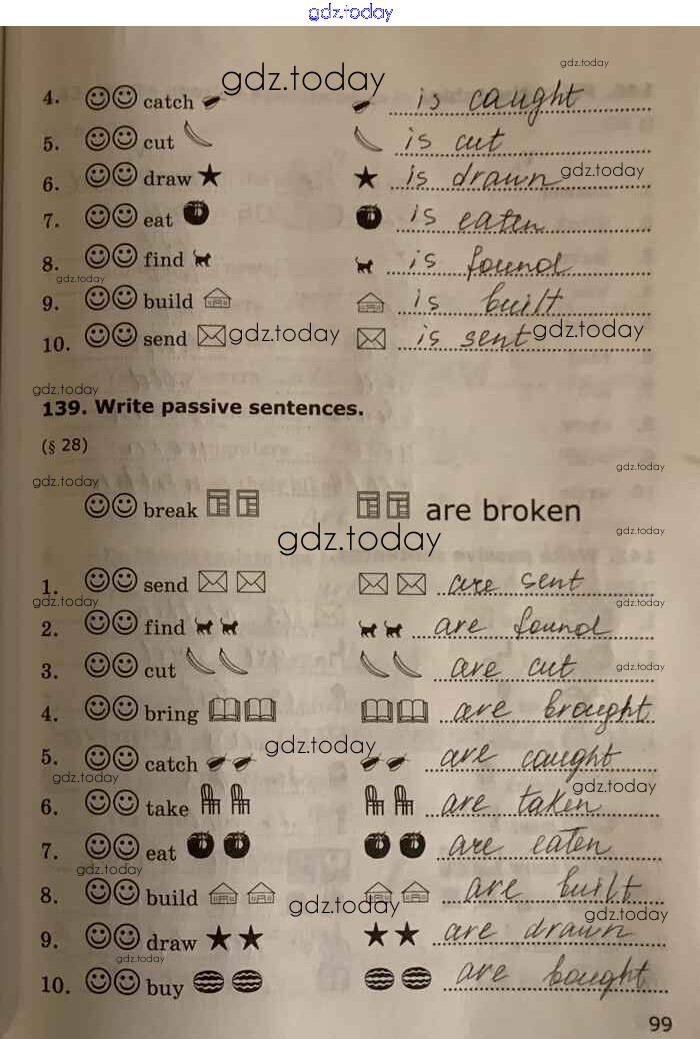 4. catch is caught

5. cut is cut

6. draw is drawn

7. eat is eaten

8. find is found

9. build is built

10. send is sent

139. Write passive sentences.

(§ 28)

break are broken

1. send are sent

2. find are found

3. cut are cut

4. bring are brought

5. catch are caught

6. take are taken

7. eat are eaten

8. build are built

9. draw are drawn

10. buy are bought

99

gdz.today